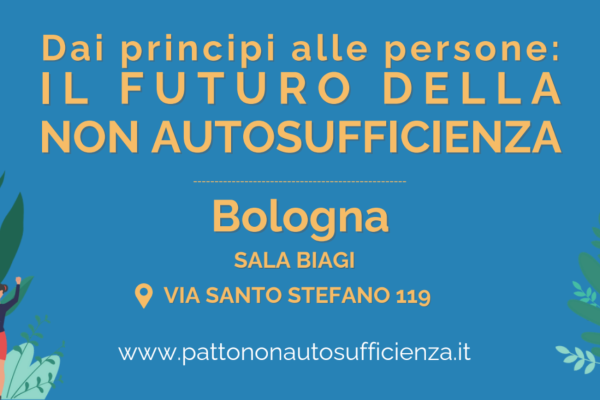 Dai principi alle persone:
IL FUTURO DELLA
NON AUTOSUFFICIENZA

Bologna
SALA BIAGI
VIA SANTO STEFANO 119

www.pattononautosufficienza.it